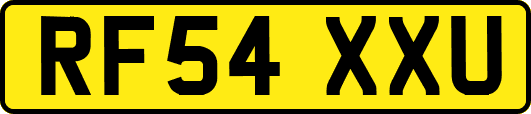 RF54 XXU